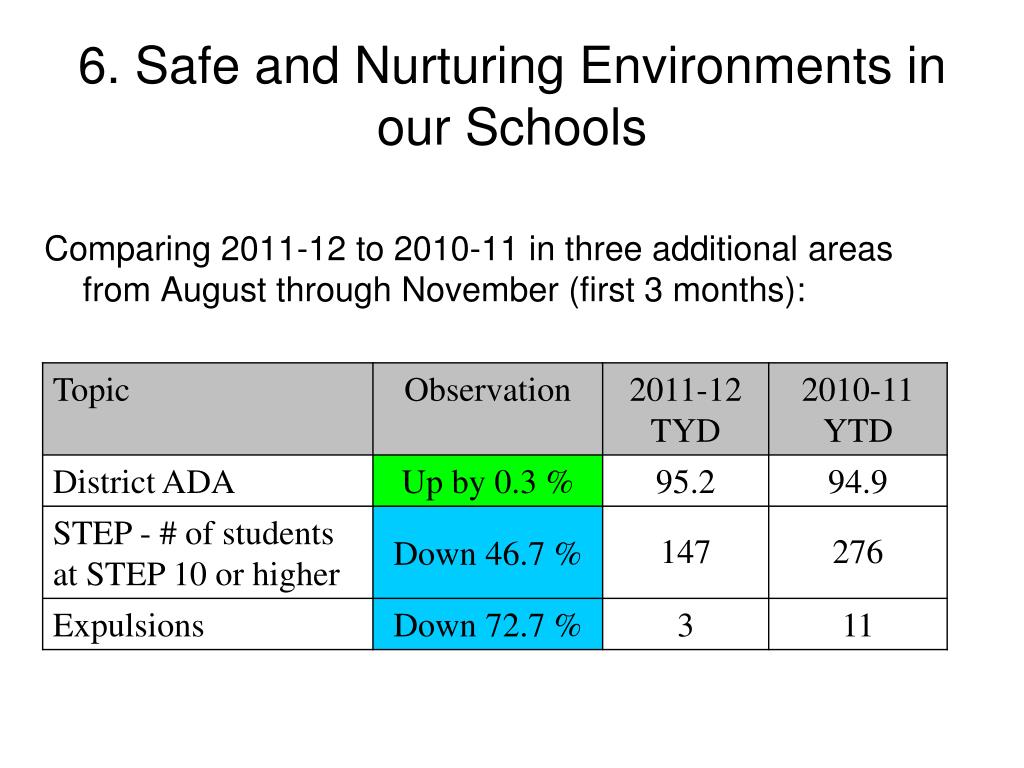 6. Safe and Nurturing Environments in our Schools

Comparing 2011-12 to 2010-11 in three additional areas from August through November (first 3 months):

| Topic | Observation | 2011-12 TYD | 2010-11 YTD |
|---|---|---|---|
| District ADA | Up by 0.3 % | 95.2 | 94.9 |
| STEP - # of students at STEP 10 or higher | Down 46.7 % | 147 | 276 |
| Expulsions | Down 72.7 % | 3 | 11 |